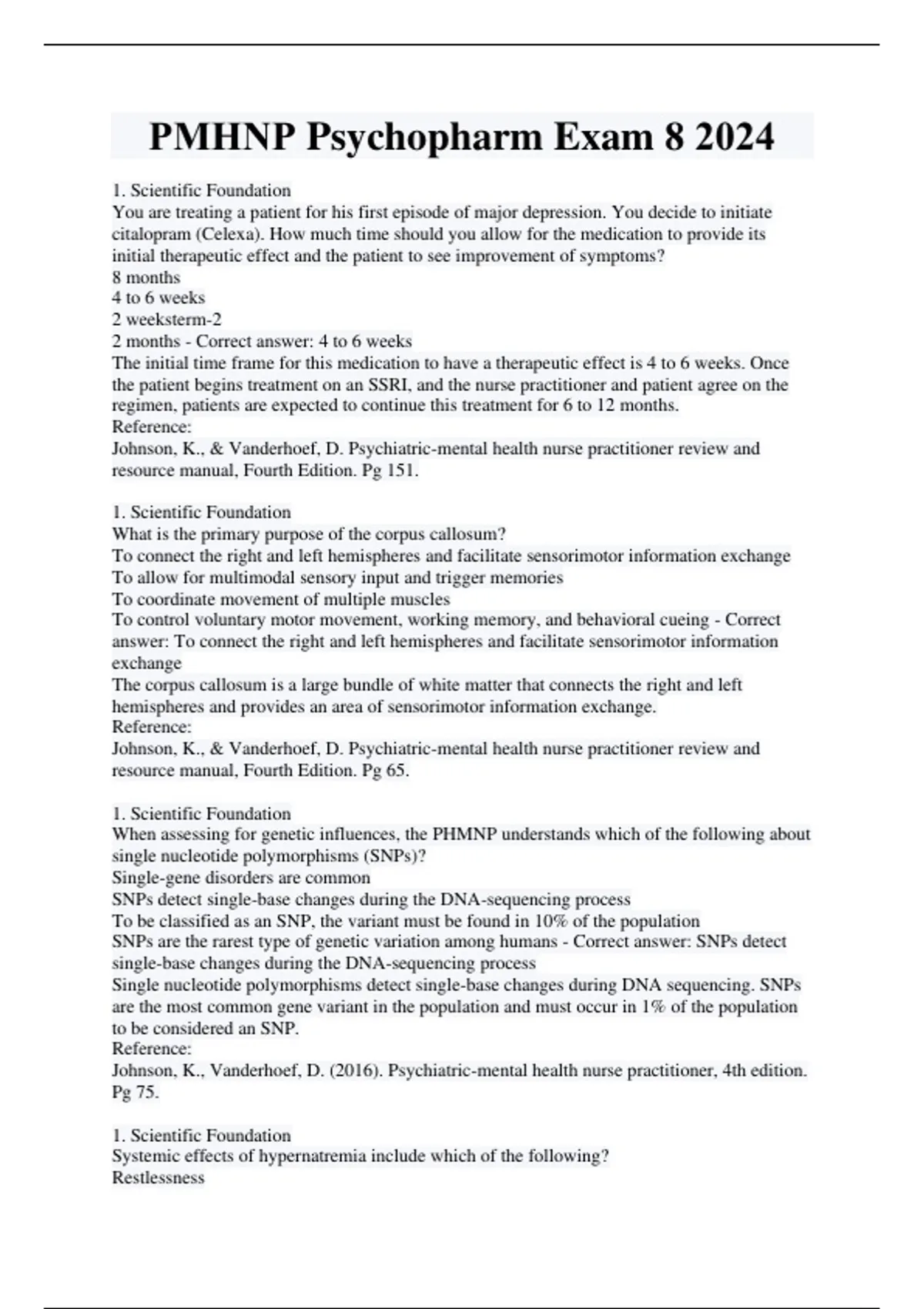 PMHNP Psychopharm Exam 8 2024

1. Scientific Foundation
You are treating a patient for his first episode of major depression. You decide to initiate citalopram (Celexa). How much time should you allow for the medication to provide its initial therapeutic effect and the patient to see improvement of symptoms?
8 months
4 to 6 weeks
2 weeksterm-2
2 months - Correct answer: 4 to 6 weeks
The initial time frame for this medication to have a therapeutic effect is 4 to 6 weeks. Once the patient begins treatment on an SSRI, and the nurse practitioner and patient agree on the regimen, patients are expected to continue this treatment for 6 to 12 months.
Reference:
Johnson, K., & Vanderhoef, D. Psychiatric-mental health nurse practitioner review and resource manual, Fourth Edition. Pg 151.

1. Scientific Foundation
What is the primary purpose of the corpus callosum?
To connect the right and left hemispheres and facilitate sensorimotor information exchange
To allow for multimodal sensory input and trigger memories
To coordinate movement of multiple muscles
To control voluntary motor movement, working memory, and behavioral cueing - Correct answer: To connect the right and left hemispheres and facilitate sensorimotor information exchange
The corpus callosum is a large bundle of white matter that connects the right and left hemispheres and provides an area of sensorimotor information exchange.
Reference:
Johnson, K., & Vanderhoef, D. Psychiatric-mental health nurse practitioner review and resource manual, Fourth Edition. Pg 65.

1. Scientific Foundation
When assessing for genetic influences, the PHMNP understands which of the following about single nucleotide polymorphisms (SNPs)?
Single-gene disorders are common
SNPs detect single-base changes during the DNA-sequencing process
To be classified as an SNP, the variant must be found in 10% of the population
SNPs are the rarest type of genetic variation among humans - Correct answer: SNPs detect single-base changes during the DNA-sequencing process
Single nucleotide polymorphisms detect single-base changes during DNA sequencing. SNPs are the most common gene variant in the population and must occur in 1% of the population to be considered an SNP.
Reference:
Johnson, K., Vanderhoef, D. (2016). Psychiatric-mental health nurse practitioner, 4th edition. Pg 75.

1. Scientific Foundation
Systemic effects of hypernatremia include which of the following?
Restlessness